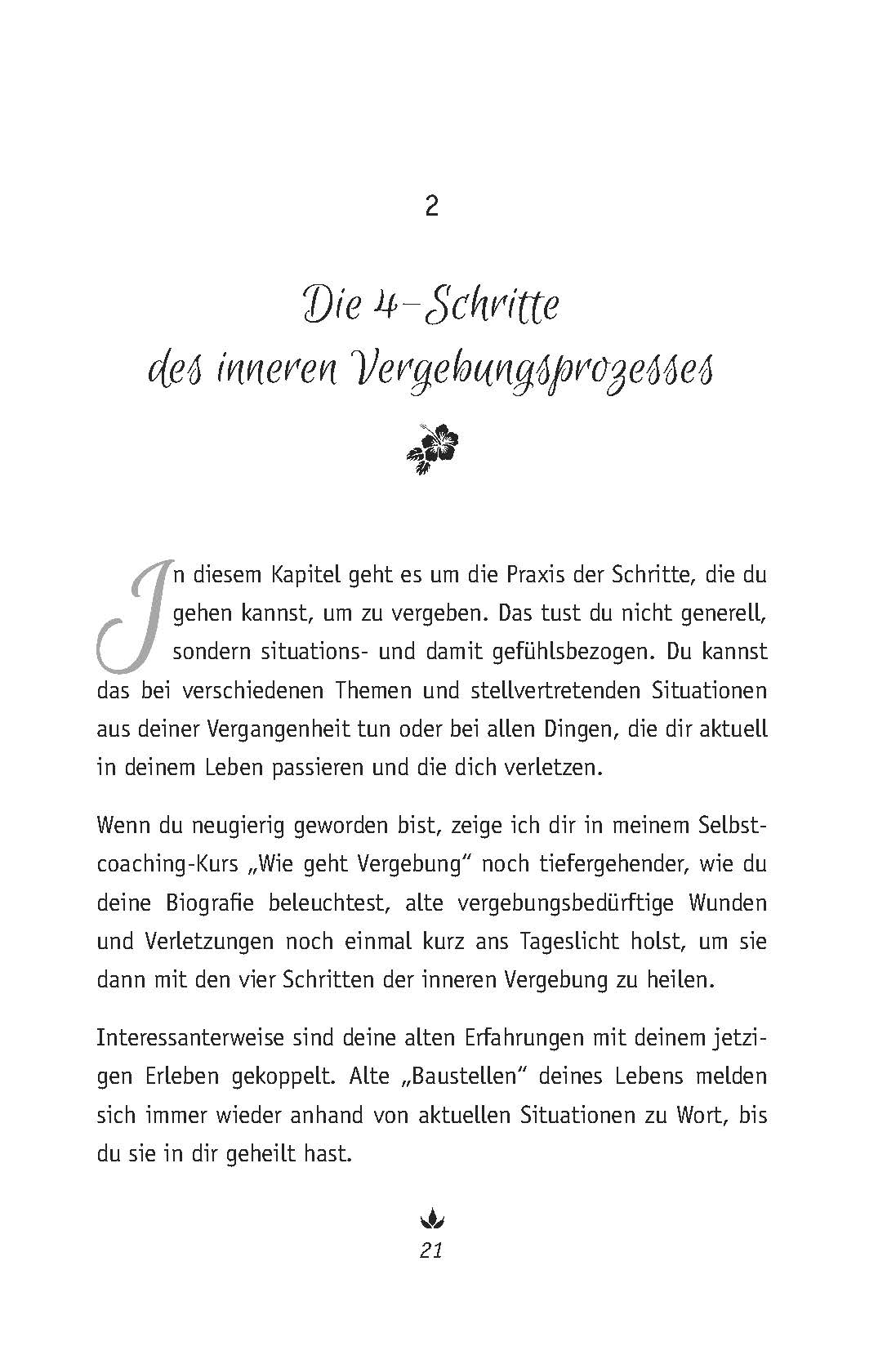 2

Die 4-Schritte des inneren Vergebungsprozesses

In diesem Kapitel geht es um die Praxis der Schritte, die du gehen kannst, um zu vergeben. Das tust du nicht generell, sondern situations- und damit gefühlsbezogen. Du kannst das bei verschiedenen Themen und stellvertretenden Situationen aus deiner Vergangenheit tun oder bei allen Dingen, die dir aktuell in deinem Leben passieren und die dich verletzen.

Wenn du neugierig geworden bist, zeige ich dir in meinem Selbstcoaching-Kurs „Wie geht Vergebung“ noch tiefergehender, wie du deine Biografie beleuchtest, alte vergebungsbedürftige Wunden und Verletzungen noch einmal kurz ans Tageslicht holst, um sie dann mit den vier Schritten der inneren Vergebung zu heilen.

Interessanterweise sind deine alten Erfahrungen mit deinem jetzigen Erleben gekoppelt. Alte „Baustellen“ deines Lebens melden sich immer wieder anhand von aktuellen Situationen zu Wort, bis du sie in dir geheilt hast.

21